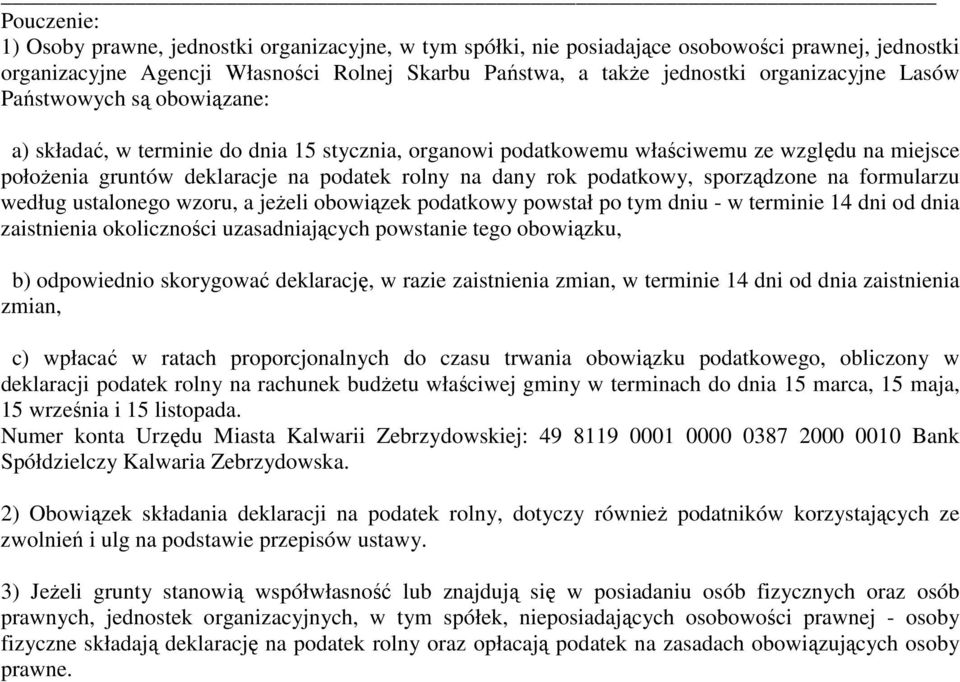 Pouczenie:
1) Osoby prawne, jednostki organizacyjne, w tym spółki, nie posiadające osobowości prawnej, jednostki organizacyjne Agencji Własności Rolnej Skarbu Państwa, a także jednostki organizacyjne Lasów Państwowych są obowiązane:

a) składać, w terminie do dnia 15 stycznia, organowi podatkowemu właściwemu ze względu na miejsce położenia gruntów deklaracje na podatek rolny na dany rok podatkowy, sporządzone na formularzu według ustalonego wzoru, a jeżeli obowiązek podatkowy powstał po tym dniu - w terminie 14 dni od dnia zaistnienia okoliczności uzasadniających powstanie tego obowiązku,

b) odpowiednio skorygować deklarację, w razie zaistnienia zmian, w terminie 14 dni od dnia zaistnienia zmian,

c) wpłacać w ratach proporcjonalnych do czasu trwania obowiązku podatkowego, obliczony w deklaracji podatek rolny na rachunek budżetu właściwej gminy w terminach do dnia 15 marca, 15 maja, 15 września i 15 listopada.
Numer konta Urzędu Miasta Kalwarii Zebrzydowskiej: 49 8119 0001 0000 0387 2000 0010 Bank Spółdzielczy Kalwaria Zebrzydowska.

2) Obowiązek składania deklaracji na podatek rolny, dotyczy również podatników korzystających ze zwolnień i ulg na podstawie przepisów ustawy.

3) Jeżeli grunty stanowią współwłasność lub znajdują się w posiadaniu osób fizycznych oraz osób prawnych, jednostek organizacyjnych, w tym spółek, nieposiadających osobowości prawnej - osoby fizyczne składają deklarację na podatek rolny oraz opłacają podatek na zasadach obowiązujących osoby prawne.